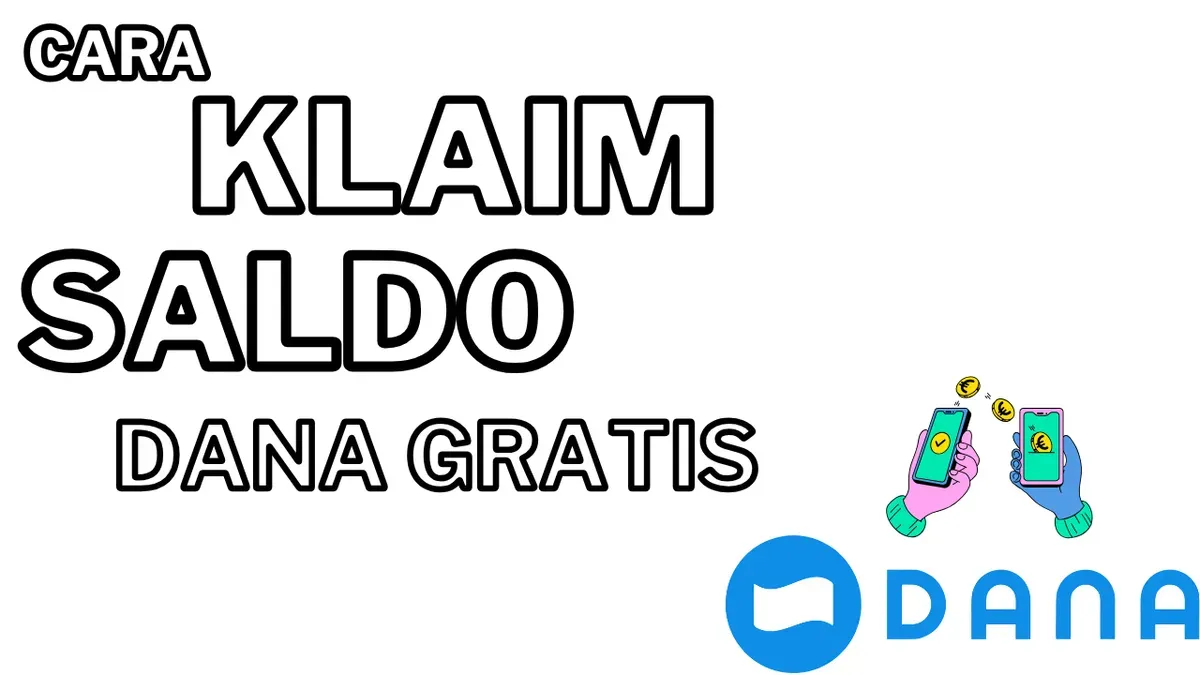 CARA
KLAIM
SALDO
DANA GRATIS

DANA